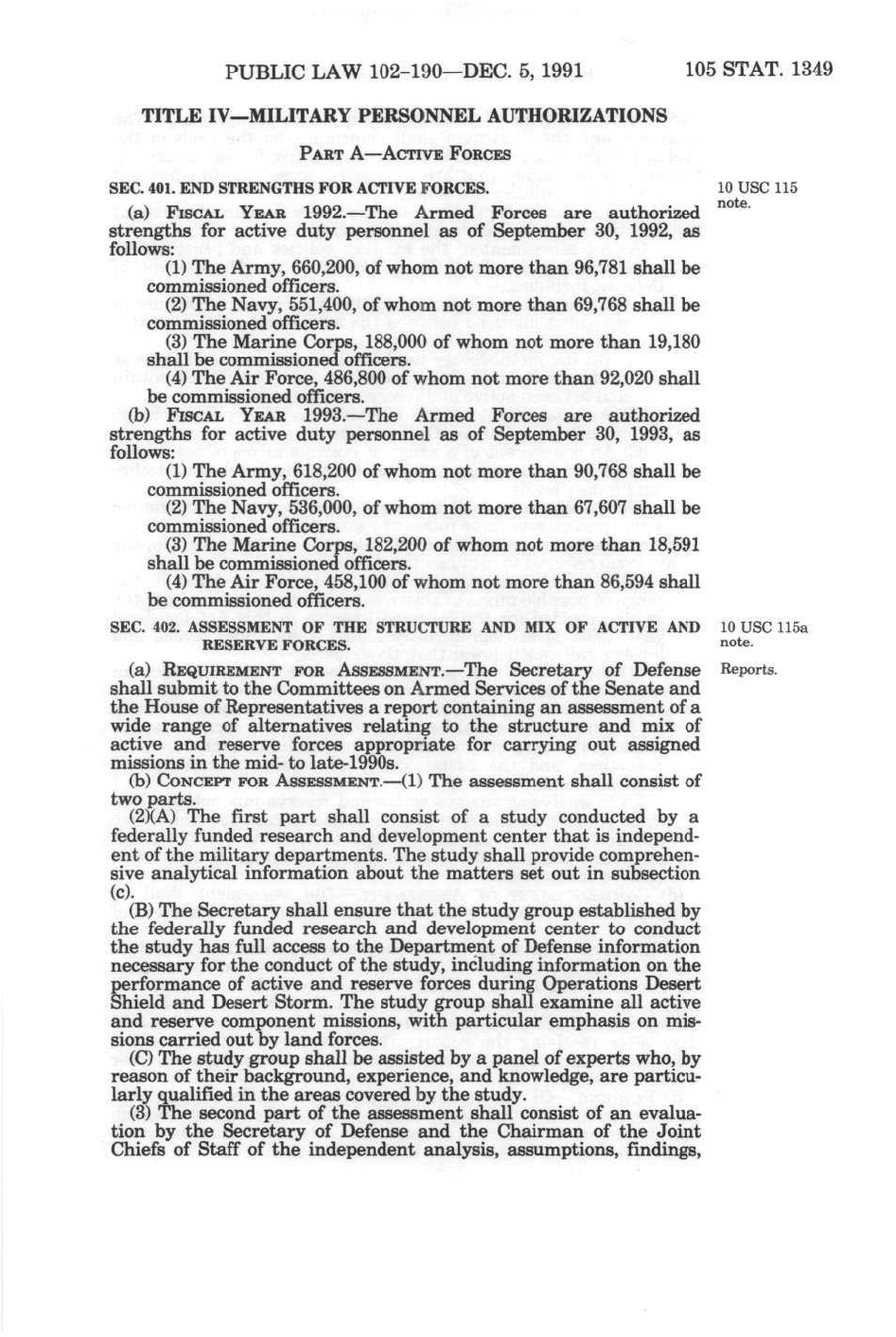 PUBLIC LAW 102-190—DEC. 5, 1991

105 STAT. 1349

TITLE IV—MILITARY PERSONNEL AUTHORIZATIONS

PART A—ACTIVE FORCES

SEC. 401. END STRENGTHS FOR ACTIVE FORCES.

10 USC 115 note.

(a) FISCAL YEAR 1992.—The Armed Forces are authorized strengths for active duty personnel as of September 30, 1992, as follows:

(1) The Army, 660,200, of whom not more than 96,781 shall be commissioned officers.

(2) The Navy, 551,400, of whom not more than 69,768 shall be commissioned officers.

(3) The Marine Corps, 188,000 of whom not more than 19,180 shall be commissioned officers.

(4) The Air Force, 486,800 of whom not more than 92,020 shall be commissioned officers.

(b) FISCAL YEAR 1993.—The Armed Forces are authorized strengths for active duty personnel as of September 30, 1993, as follows:

(1) The Army, 618,200 of whom not more than 90,768 shall be commissioned officers.

(2) The Navy, 536,000, of whom not more than 67,607 shall be commissioned officers.

(3) The Marine Corps, 182,200 of whom not more than 18,591 shall be commissioned officers.

(4) The Air Force, 458,100 of whom not more than 86,594 shall be commissioned officers.

SEC. 402. ASSESSMENT OF THE STRUCTURE AND MIX OF ACTIVE AND RESERVE FORCES.

10 USC 115a note.

Reports.

(a) REQUIREMENT FOR ASSESSMENT.—The Secretary of Defense shall submit to the Committees on Armed Services of the Senate and the House of Representatives a report containing an assessment of a wide range of alternatives relating to the structure and mix of active and reserve forces appropriate for carrying out assigned missions in the mid- to late-1990s.

(b) CONCEPT FOR ASSESSMENT.—(1) The assessment shall consist of two parts.

(2)(A) The first part shall consist of a study conducted by a federally funded research and development center that is independent of the military departments. The study shall provide comprehensive analytical information about the matters set out in subsection (c).

(B) The Secretary shall ensure that the study group established by the federally funded research and development center to conduct the study has full access to the Department of Defense information necessary for the conduct of the study, including information on the performance of active and reserve forces during Operations Desert Shield and Desert Storm. The study group shall examine all active and reserve component missions, with particular emphasis on missions carried out by land forces.

(C) The study group shall be assisted by a panel of experts who, by reason of their background, experience, and knowledge, are particularly qualified in the areas covered by the study.

(3) The second part of the assessment shall consist of an evaluation by the Secretary of Defense and the Chairman of the Joint Chiefs of Staff of the independent analysis, assumptions, findings,